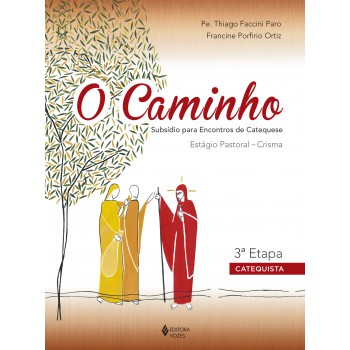 Pe. Thiago Faccini Paro
Francine Porfirio Ortiz

O Caminho

Subsídio para Encontros de Catequese

Estágio Pastoral – Crisma

3ª Etapa
CATEQUISTA

EDITORA VOZES